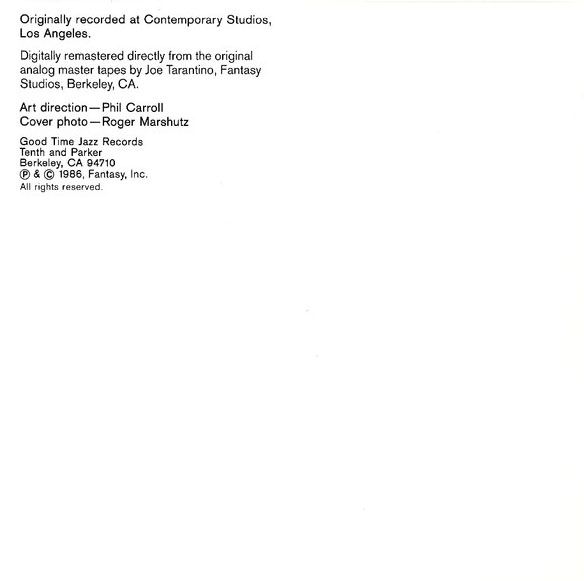 Originally recorded at Contemporary Studios, Los Angeles.

Digitally remastered directly from the original analog master tapes by Joe Tarantino, Fantasy Studios, Berkeley, CA.

Art direction—Phil Carroll
Cover photo—Roger Marshutz

Good Time Jazz Records
Tenth and Parker
Berkeley, CA 94710
℗ & © 1986, Fantasy, Inc.
All rights reserved.